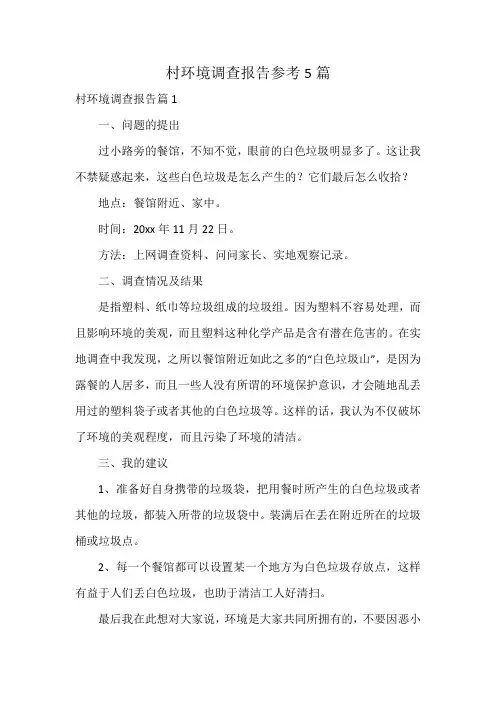 村环境调查报告参考5篇

村环境调查报告篇1

一、问题的提出

过小路旁的餐馆，不知不觉，眼前的白色垃圾明显多了。这让我不禁疑惑起来，这些白色垃圾是怎么产生的？它们最后怎么收拾？

地点：餐馆附近、家中。

时间：20xx年11月22日。

方法：上网调查资料、问问家长、实地观察记录。

二、调查情况及结果

是指塑料、纸巾等垃圾组成的垃圾组。因为塑料不容易处理，而且影响环境的美观，而且塑料这种化学产品是含有潜在危害的。在实地调查中我发现，之所以餐馆附近如此之多的“白色垃圾山”，是因为露餐的人居多，而且一些人没有所谓的环境保护意识，才会随地乱丢用过的塑料袋子或者其他的白色垃圾等。这样的话，我认为不仅破坏了环境的美观程度，而且污染了环境的清洁。

三、我的建议

1、准备好自身携带的垃圾袋，把用餐时所产生的白色垃圾或者其他的垃圾，都装入所带的垃圾袋中。装满后在丢在附近所在的垃圾桶或垃圾点。

2、每一个餐馆都可以设置某一个地方为白色垃圾存放点，这样有益于人们丢白色垃圾，也助于清洁工人好清扫。

最后我在此想对大家说，环境是大家共同所拥有的，不要因恶小